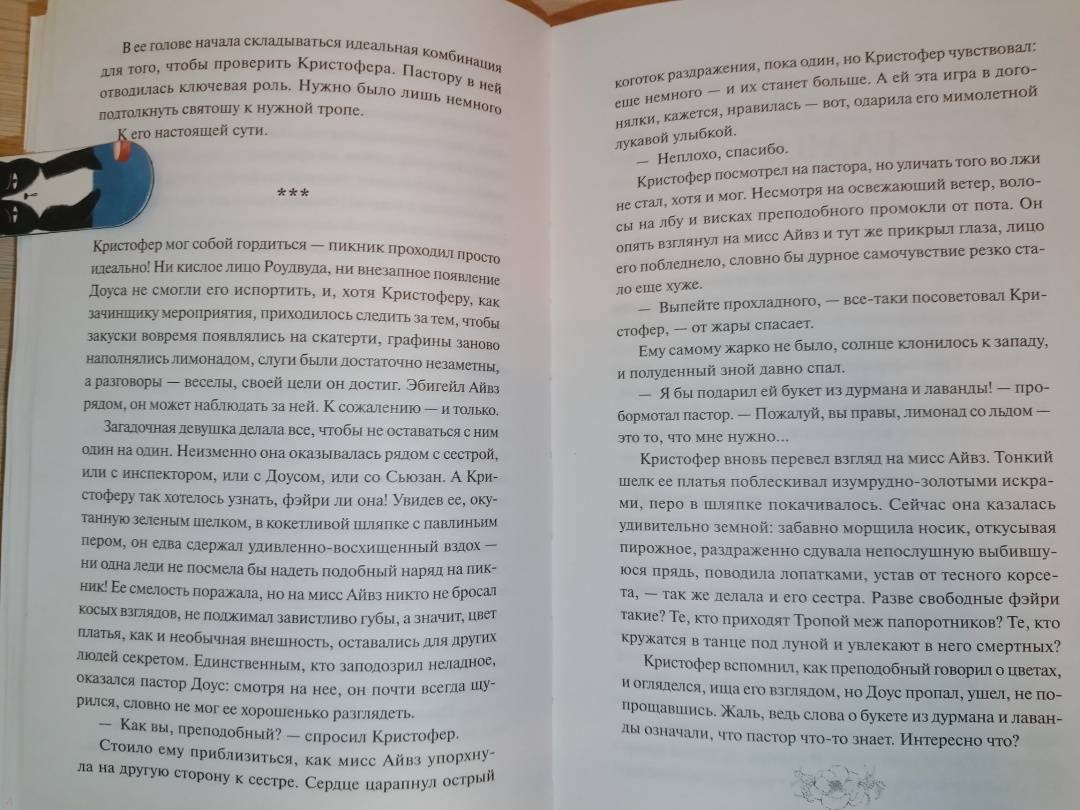 В ее голове начала складываться идеальная комбинация для того, чтобы проверить Кристофера. Пастору в ней отводилась ключевая роль. Нужно было лишь немного подтолкнуть святошу к нужной тропе.

К его настоящей сути.

***

Кристофер мог собой гордиться — пикник проходил просто идеально! Ни кислое лицо Роудвуда, ни внезапное появление Доуса не смогли его испортить, и, хотя Кристоферу, как зачинщику мероприятия, приходилось следить за тем, чтобы закуски вовремя появлялись на скатерти, графины заново наполнялись лимонадом, слуги были достаточно незаметны, а разговоры — веселы, своей цели он достиг. Эбигейл Айвз рядом, он может наблюдать за ней. К сожалению — и только.

Загадочная девушка делала все, чтобы не оставаться с ним один на один. Неизменно она оказывалась рядом с сестрой, или с инспектором, или с Доусом, или со Сьюзан. А Кристоферу так хотелось узнать, фэйри ли она! Увидев ее, окутанную зеленым шелком, в кокетливой шляпке с павлиньим пером, он едва сдержал удивленно-восхищенный вздох — ни одна леди не посмела бы надеть подобный наряд на пикник! Ее смелость поражала, но на мисс Айвз никто не бросал косых взглядов, не поджимал завистливо губы, а значит, цвет платья, как и необычная внешность, оставались для других людей секретом. Единственным, кто заподозрил неладное, оказался пастор Доус: смотря на нее, он почти всегда щурился, словно не мог ее хорошенько разглядеть.

— Как вы, преподобный? — спросил Кристофер.

Стоило ему приблизиться, как мисс Айвз упорхнула на другую сторону к сестре. Сердце царапнул острый коготок раздражения, пока один, но Кристофер чувствовал: еще немного — и их станет больше. А ей эта игра в догонялки, кажется, нравилась — вот, одарила его мимолетной лукавой улыбкой.

— Неплохо, спасибо.

Кристофер посмотрел на пастора, но уличать того во лжи не стал, хотя и мог. Несмотря на освежающий ветер, волосы на лбу и висках преподобного промокли от пота. Он опять взглянул на мисс Айвз и тут же прикрыл глаза, лицо его побледнело, словно бы дурное самочувствие резко стало еще хуже.

— Выпейте прохладного, — все-таки посоветовал Кристофер, — от жары спасает.

Ему самому жарко не было, солнце клонилось к западу, и полуденный зной давно спал.

— Я бы подарил ей букет из дурмана и лаванды! — пробормотал пастор. — Пожалуй, вы правы, лимонад со льдом — это то, что мне нужно...

Кристофер вновь перевел взгляд на мисс Айвз. Тонкий шелк ее платья поблескивал изумрудно-золотыми искрами, перо в шляпке покачивалось. Сейчас она казалась удивительно земной: забавно морщила носик, откусывая пирожное, раздраженно сдувала непослушную выбившуюся прядь, поводила лопатками, устав от тесного корсета, — так же делала и его сестра. Разве свободные фэйри такие? Те, кто приходят Тропой меж папоротников? Те, кто кружатся в танце под луной и увлекают в него смертных?

Кристофер вспомнил, как преподобный говорил о цветах, и огляделся, ища его взглядом, но Доус пропал, ушел, не попрощавшись. Жаль, ведь слова о букете из дурмана и лаванды означали, что пастор что-то знает. Интересно что?